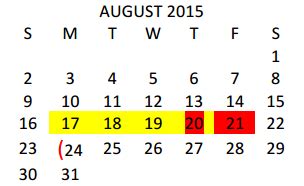 AUGUST 2015

| S | M | T | W | T | F | S |
|---|---|---|---|---|---|---|
| | | | | | | 1 |
| 2 | 3 | 4 | 5 | 6 | 7 | 8 |
| 9 | 10 | 11 | 12 | 13 | 14 | 15 |
| 16 | 17 | 18 | 19 | 20 | 21 | 22 |
| 23 | (24 | 25 | 26 | 27 | 28 | 29 |
| 30 | 31 | | | | | |